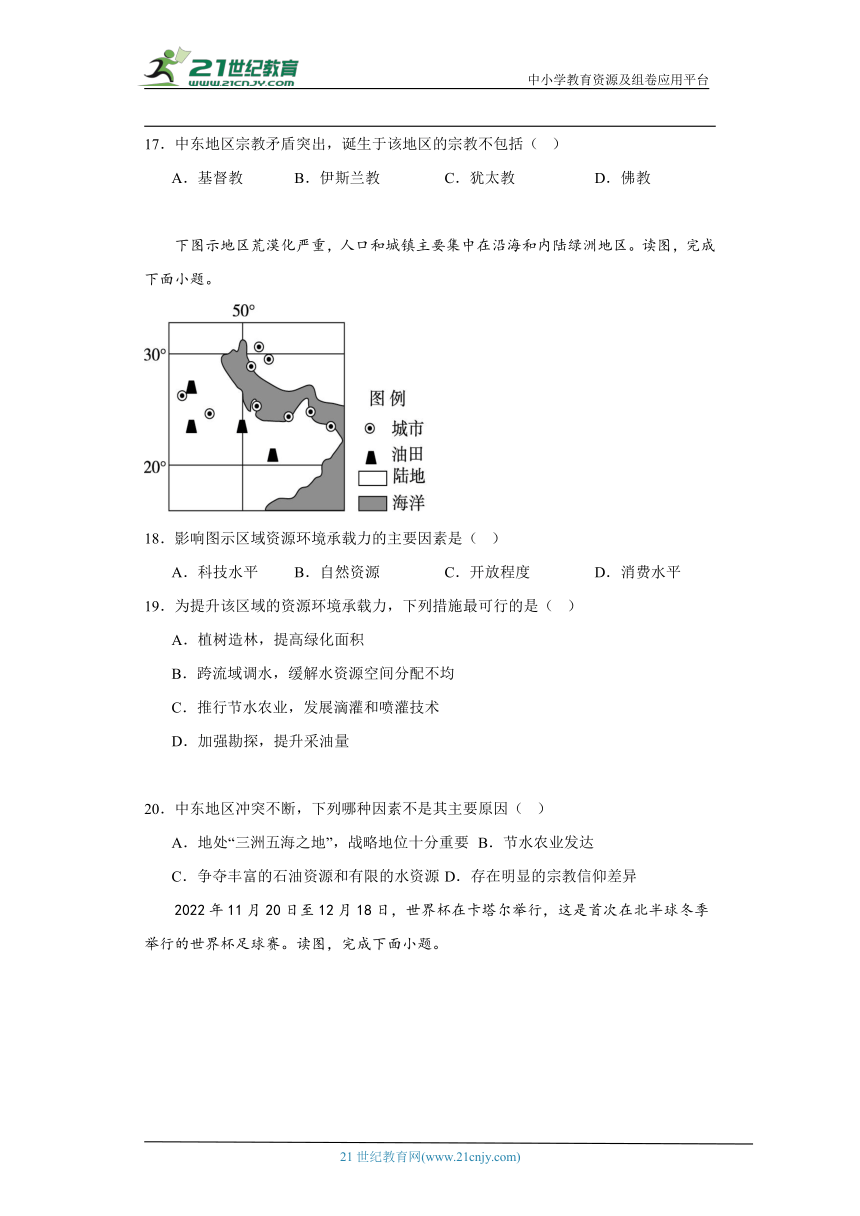 21世纪教育
www.21cnjy.com
中小学教育资源及组卷应用平台

17．中东地区宗教矛盾突出，诞生于该地区的宗教不包括（ ）

A．基督教　B．伊斯兰教　C．犹太教　D．佛教

下图示地区荒漠化严重，人口和城镇主要集中在沿海和内陆绿洲地区。读图，完成下面小题。

50°
30°
20°
图例
城市
油田
陆地
海洋

18．影响图示区域资源环境承载力的主要因素是（ ）

A．科技水平　B．自然资源　C．开放程度　D．消费水平

19．为提升该区域的资源环境承载力，下列措施最可行的是（ ）

A．植树造林，提高绿化面积

B．跨流域调水，缓解水资源空间分配不均

C．推行节水农业，发展滴灌和喷灌技术

D．加强勘探，提升采油量

20．中东地区冲突不断，下列哪种因素不是其主要原因（ ）

A．地处“三洲五海之地”，战略地位十分重要 B．节水农业发达

C．争夺丰富的石油资源和有限的水资源 D．存在明显的宗教信仰差异

2022年11月20日至12月18日，世界杯在卡塔尔举行，这是首次在北半球冬季举行的世界杯足球赛。读图，完成下面小题。

21世纪教育网(www.21cnjy.com)